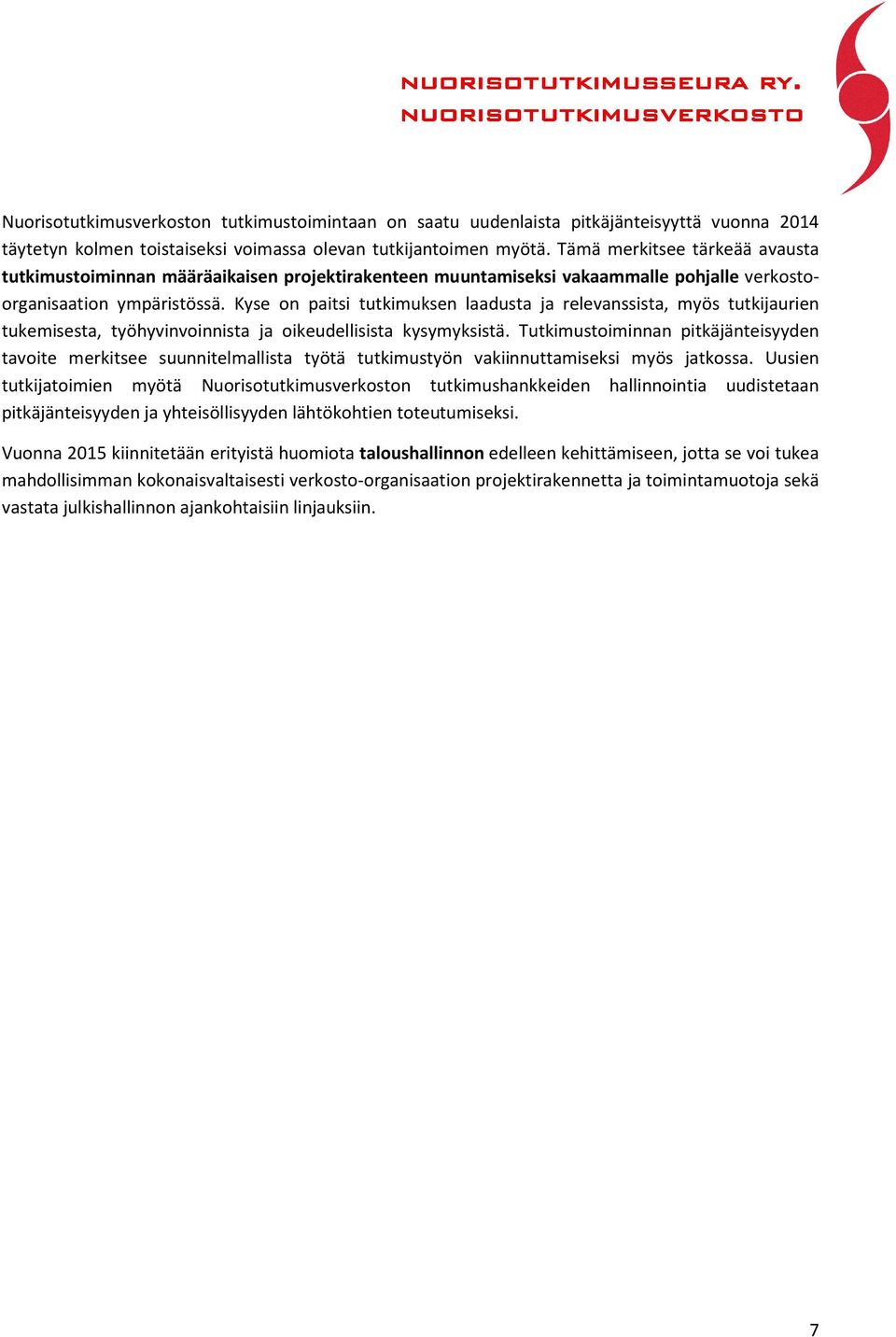 NUORISOTUTKIMUSSEURA RY.
NUORISOTUTKIMUSVERKOSTO

Nuorisotutkimusverkoston tutkimustoimintaan on saatu uudenlaista pitkäjänteisyyttä vuonna 2014 täytetyn kolmen toistaiseksi voimassa olevan tutkijantoimen myötä. Tämä merkitsee tärkeää avausta tutkimustoiminnan määräaikaisen projektirakenteen muuntamiseksi vakaammalle pohjalle verkosto-organisaation ympäristössä. Kyse on paitsi tutkimuksen laadusta ja relevanssista, myös tutkijaurien tukemisesta, työhyvinvoinnista ja oikeudellisista kysymyksistä. Tutkimustoiminnan pitkäjänteisyyden tavoite merkitsee suunnitelmallista työtä tutkimustyön vakiinnuttamiseksi myös jatkossa. Uusien tutkijatoimien myötä Nuorisotutkimusverkoston tutkimushankkeiden hallinnointia uudistetaan pitkäjänteisyyden ja yhteisöllisyyden lähtökohtien toteutumiseksi.

Vuonna 2015 kiinnitetään erityistä huomiota taloushallinnon edelleen kehittämiseen, jotta se voi tukea mahdollisimman kokonaisvaltaisesti verkosto-organisaation projektirakennetta ja toimintamuotoja sekä vastata julkishallinnon ajankohtaisiin linjauksiin.

7